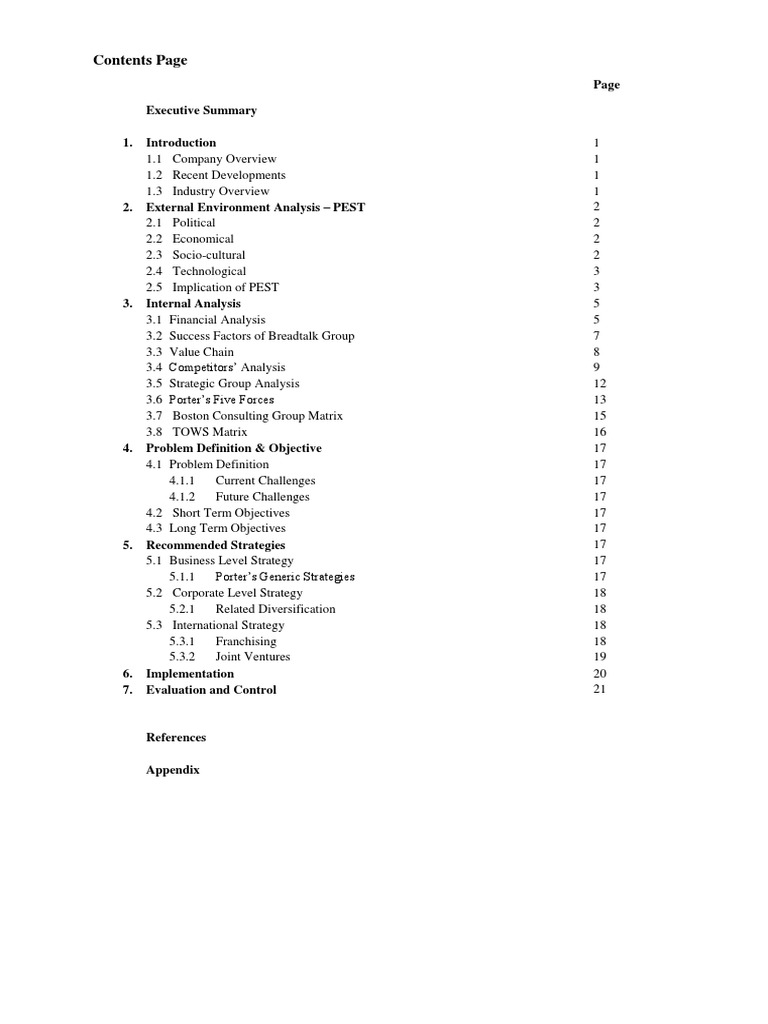 Contents Page

Page

Executive Summary

1. Introduction 1
1.1 Company Overview 1
1.2 Recent Developments 1
1.3 Industry Overview 1
2. External Environment Analysis – PEST 2
2.1 Political 2
2.2 Economical 2
2.3 Socio-cultural 2
2.4 Technological 3
2.5 Implication of PEST 3
3. Internal Analysis 5
3.1 Financial Analysis 5
3.2 Success Factors of Breadtalk Group 7
3.3 Value Chain 8
3.4 Competitors' Analysis 9
3.5 Strategic Group Analysis 12
3.6 Porter's Five Forces 13
3.7 Boston Consulting Group Matrix 15
3.8 TOWS Matrix 16
4. Problem Definition & Objective 17
4.1 Problem Definition 17
4.1.1 Current Challenges 17
4.1.2 Future Challenges 17
4.2 Short Term Objectives 17
4.3 Long Term Objectives 17
5. Recommended Strategies 17
5.1 Business Level Strategy 17
5.1.1 Porter's Generic Strategies 17
5.2 Corporate Level Strategy 18
5.2.1 Related Diversification 18
5.3 International Strategy 18
5.3.1 Franchising 18
5.3.2 Joint Ventures 19
6. Implementation 20
7. Evaluation and Control 21

References

Appendix